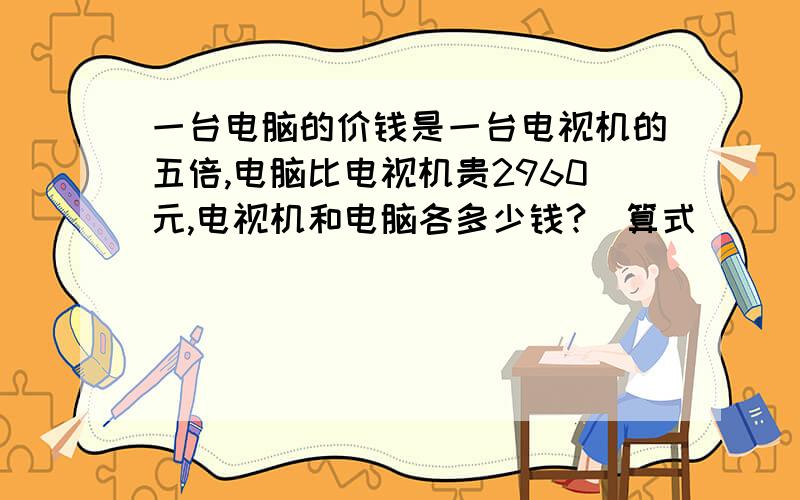 一台电脑的价钱是一台电视机的五倍,电脑比电视机贵2960元,电视机和电脑各多少钱?(算式)